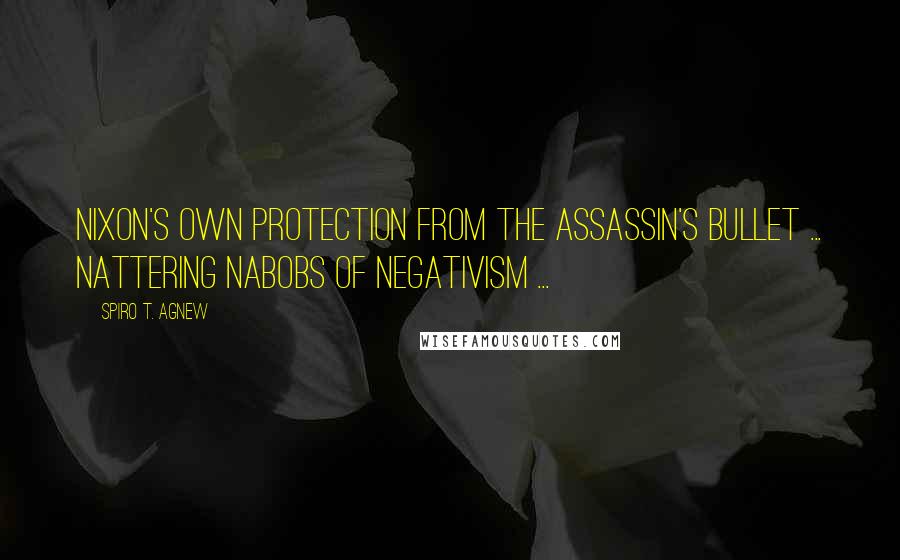 NIXON'S OWN PROTECTION FROM THE ASSASSIN'S BULLET ... NATTERING NABOBS OF NEGATIVISM ...

SPIRO T. AGNEW

WISEFAMOUSQUOTES.COM